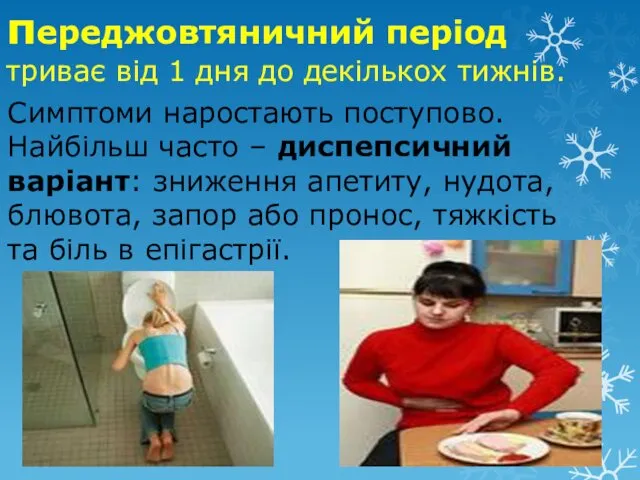 Переджовтяничний період триває від 1 дня до декількох тижнів.

Симптоми наростають поступово. Найбільш часто – диспепсичний варіант: зниження апетиту, нудота, блювота, запор або пронос, тяжкість та біль в епігастрії.